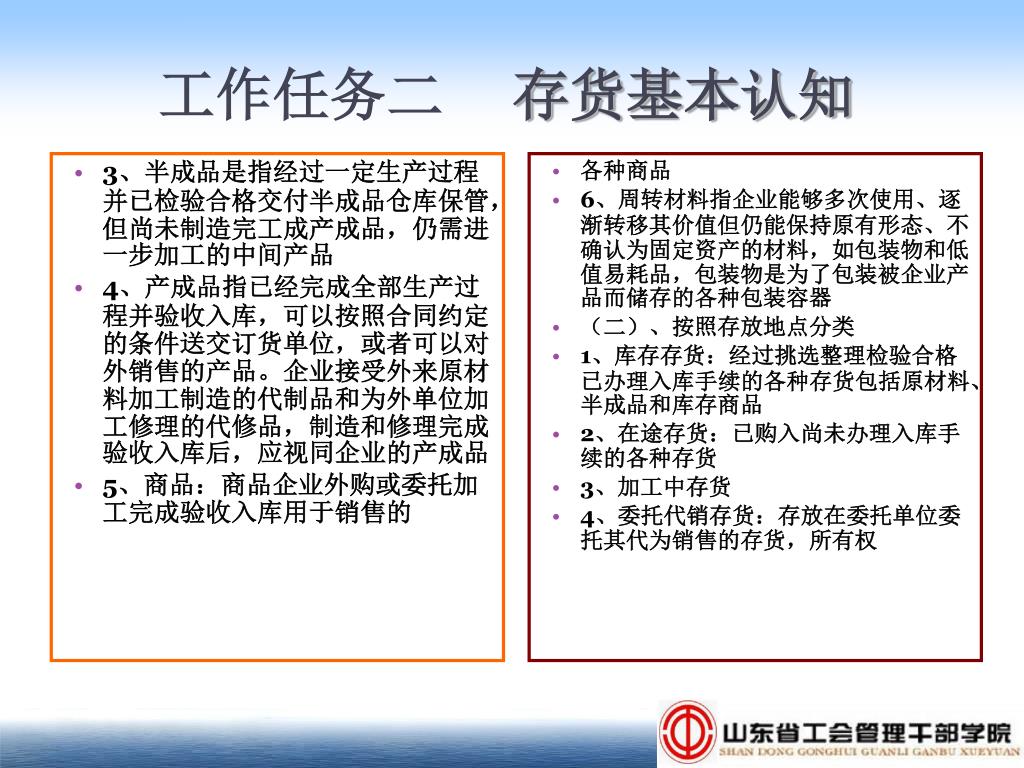 工作任务二　存货基本认知

• 3、半成品是指经过一定生产过程并已检验合格交付半成品仓库保管，但尚未制造完工成产成品，仍需进一步加工的中间产品
• 4、产成品指已经完成全部生产过程并验收入库，可以按照合同约定的条件送交订货单位，或者可以对外销售的产品。企业接受外来原材料加工制造的代制品和为外单位加工修理的代修品，制造和修理完成验收入库后，应视同企业的产成品
• 5、商品：商品企业外购或委托加工完成验收入库用于销售的

• 各种商品
• 6、周转材料指企业能够多次使用、逐渐转移其价值但仍能保持原有形态、不确认为固定资产的材料，如包装物和低值易耗品，包装物是为了包装被企业产品而储存的各种包装容器
• （二）、按照存放地点分类
• 1、库存存货：经过挑选整理检验合格已办理入库手续的各种存货包括原材料、半成品和库存商品
• 2、在途存货：已购入尚未办理入库手续的各种存货
• 3、加工中存货
• 4、委托代销存货：存放在委托单位委托其代为销售的存货，所有权

山东省工会管理干部学院
SHAN DONG GONGHUI GUANLI GANBU XUEYUAN